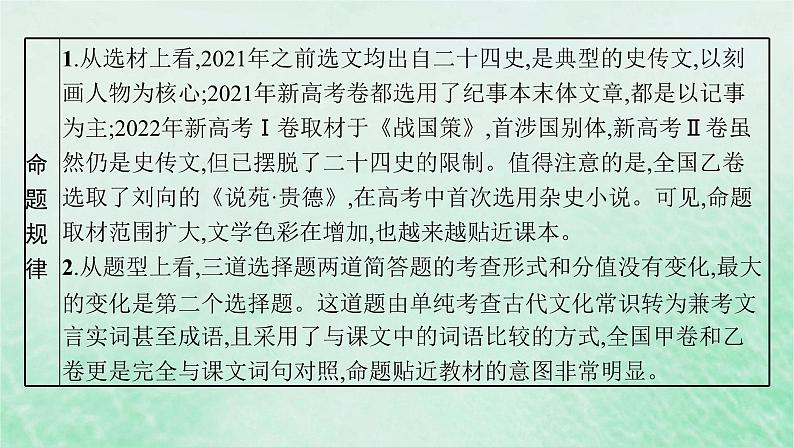 | 命题规律 | 1.从选材上看,2021年之前选文均出自二十四史,是典型的史传文,以刻画人物为核心;2021年新高考卷都选用了纪事本末体文章,都是以记事为主;2022年新高考Ⅰ卷取材于《战国策》,首涉国别体,新高考Ⅱ卷虽然仍是史传文,但已摆脱了二十四史的限制。值得注意的是,全国乙卷选取了刘向的《说苑·贵德》,在高考中首次选用杂史小说。可见,命题取材范围扩大,文学色彩在增加,也越来越贴近课本。<br>2.从题型上看,三道选择题两道简答题的考查形式和分值没有变化,最大的变化是第二个选择题。这道题由单纯考查古代文化常识转为兼考文言实词甚至成语,且采用了与课文中的词语比较的方式,全国甲卷和乙卷更是完全与课文词句对照,命题贴近教材的意图非常明显。 |
|---|---|